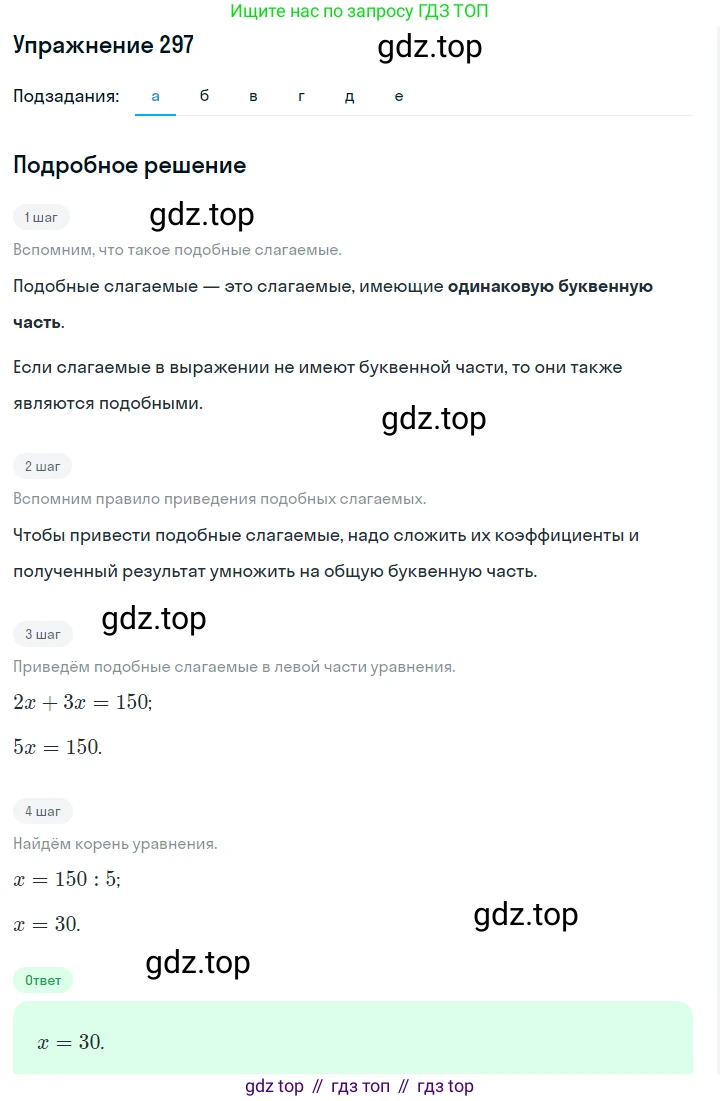 Ищите нас по запросу ГДЗ ТОП

Упражнение 297

gdz.top

Подзадания: а б в г д е

Подробное решение

1 шаг

gdz.top

Вспомним, что такое подобные слагаемые.

Подобные слагаемые — это слагаемые, имеющие одинаковую буквенную часть.

Если слагаемые в выражении не имеют буквенной части, то они также являются подобными.

gdz.top

2 шаг

Вспомним правило приведения подобных слагаемых.

Чтобы привести подобные слагаемые, надо сложить их коэффициенты и полученный результат умножить на общую буквенную часть.

gdz.top

3 шаг

Приведём подобные слагаемые в левой части уравнения.

$2x + 3x = 150;$

$5x = 150.$

4 шаг

Найдём корень уравнения.

$x = 150 : 5;$

$x = 30.$

gdz.top

gdz.top

Ответ

$x = 30.$

gdz top // гдз топ // гдз top